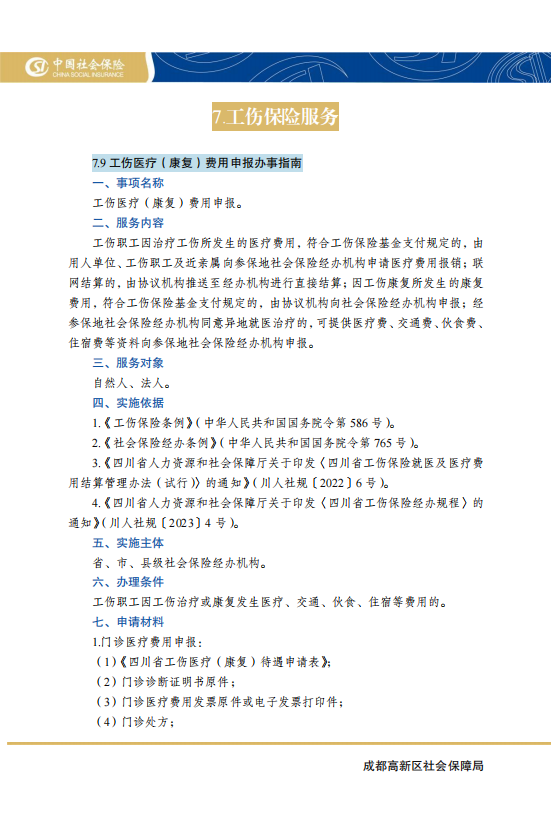 中国社会保险
CHINA SOCIAL INSURANCE

7.工伤保险服务

7.9 工伤医疗（康复）费用申报办事指南

一、事项名称

工伤医疗（康复）费用申报。

二、服务内容

工伤职工因治疗工伤所发生的医疗费用，符合工伤保险基金支付规定的，由用人单位、工伤职工及近亲属向参保地社会保险经办机构申请医疗费用报销；联网结算的，由协议机构推送至经办机构进行直接结算；因工伤康复所发生的康复费用，符合工伤保险基金支付规定的，由协议机构向社会保险经办机构申报；经参保地社会保险经办机构同意异地就医治疗的，可提供医疗费、交通费、伙食费、住宿费等资料向参保地社会保险经办机构申报。

三、服务对象

自然人、法人。

四、实施依据

1.《工伤保险条例》（中华人民共和国国务院令第 586 号）。

2.《社会保险经办条例》（中华人民共和国国务院令第 765 号）。

3.《四川省人力资源和社会保障厅关于印发〈四川省工伤保险就医及医疗费用结算管理办法（试行）〉的通知》（川人社规〔2022〕6 号）。

4.《四川省人力资源和社会保障厅关于印发〈四川省工伤保险经办规程〉的通知》（川人社规〔2023〕4 号）。

五、实施主体

省、市、县级社会保险经办机构。

六、办理条件

工伤职工因工伤治疗或康复发生医疗、交通、伙食、住宿等费用的。

七、申请材料

1.门诊医疗费用申报：

（1）《四川省工伤医疗（康复）待遇申请表》；

（2）门诊诊断证明书原件；

（3）门诊医疗费用发票原件或电子发票打印件；

（4）门诊处方；

成都高新区社会保障局